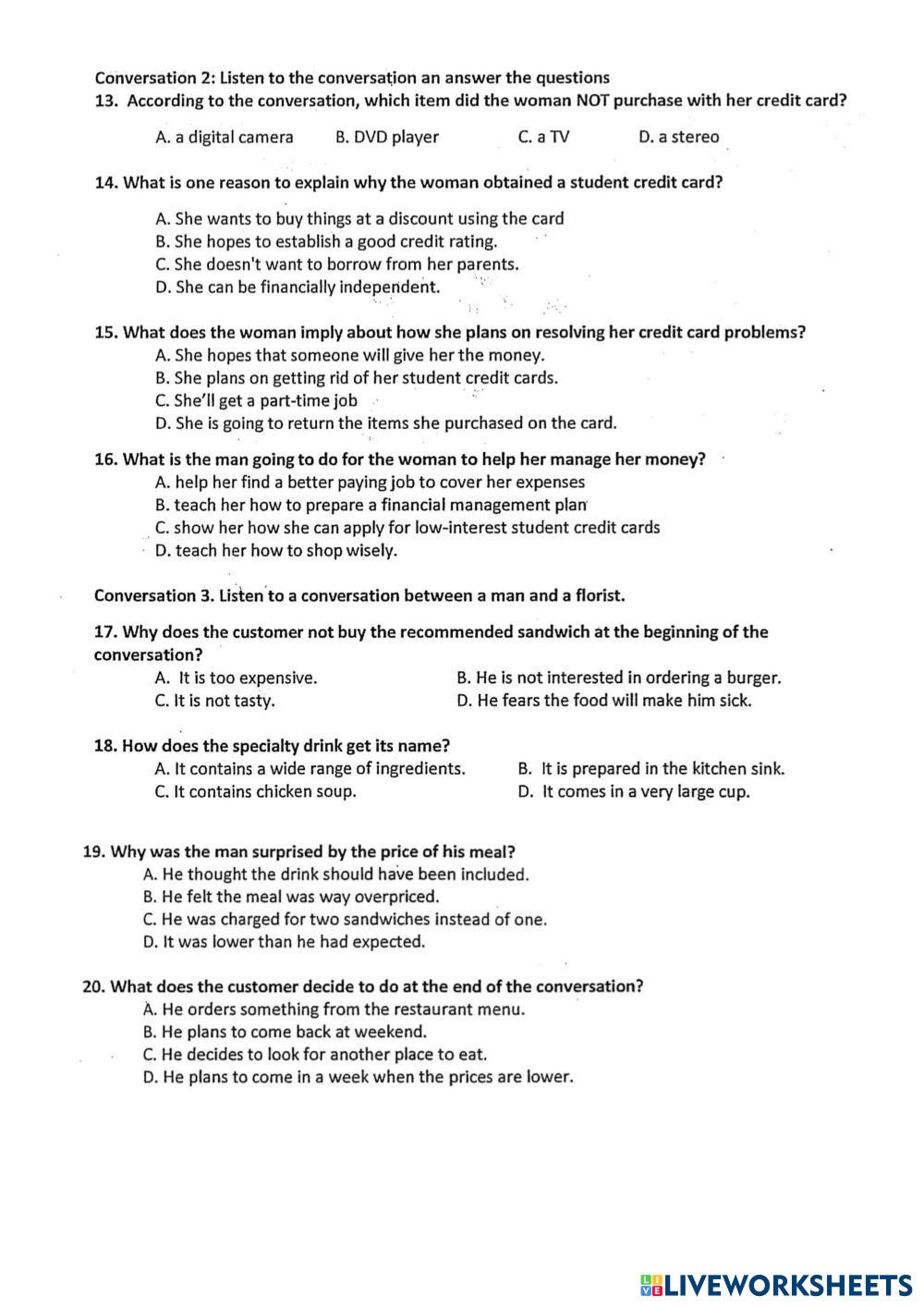 Conversation 2: Listen to the conversation an answer the questions
13. According to the conversation, which item did the woman NOT purchase with her credit card?

A. a digital camera B. DVD player C. a TV D. a stereo

14. What is one reason to explain why the woman obtained a student credit card?

A. She wants to buy things at a discount using the card
B. She hopes to establish a good credit rating.
C. She doesn't want to borrow from her parents.
D. She can be financially independent.

15. What does the woman imply about how she plans on resolving her credit card problems?
A. She hopes that someone will give her the money.
B. She plans on getting rid of her student credit cards.
C. She'll get a part-time job
D. She is going to return the items she purchased on the card.

16. What is the man going to do for the woman to help her manage her money?
A. help her find a better paying job to cover her expenses
B. teach her how to prepare a financial management plan
C. show her how she can apply for low-interest student credit cards
D. teach her how to shop wisely.

Conversation 3. Listen to a conversation between a man and a florist.

17. Why does the customer not buy the recommended sandwich at the beginning of the conversation?
A. It is too expensive. B. He is not interested in ordering a burger.
C. It is not tasty. D. He fears the food will make him sick.

18. How does the specialty drink get its name?
A. It contains a wide range of ingredients. B. It is prepared in the kitchen sink.
C. It contains chicken soup. D. It comes in a very large cup.

19. Why was the man surprised by the price of his meal?
A. He thought the drink should have been included.
B. He felt the meal was way overpriced.
C. He was charged for two sandwiches instead of one.
D. It was lower than he had expected.

20. What does the customer decide to do at the end of the conversation?
A. He orders something from the restaurant menu.
B. He plans to come back at weekend.
C. He decides to look for another place to eat.
D. He plans to come in a week when the prices are lower.

LIVEWORKSHEETS